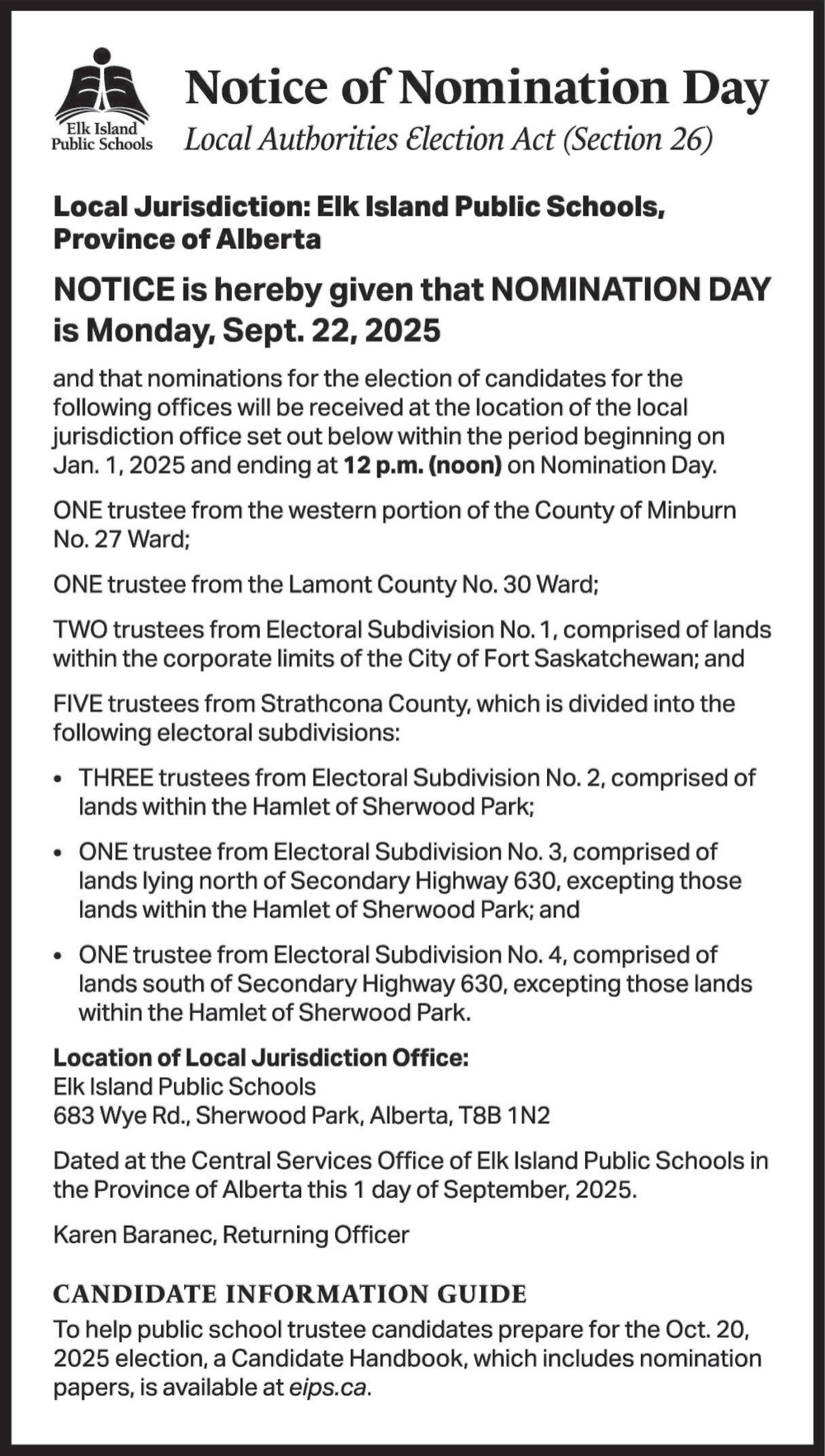 Elk Island Public Schools

Notice of Nomination Day
Local Authorities Election Act (Section 26)

Local Jurisdiction: Elk Island Public Schools, Province of Alberta

NOTICE is hereby given that NOMINATION DAY is Monday, Sept. 22, 2025

and that nominations for the election of candidates for the following offices will be received at the location of the local jurisdiction office set out below within the period beginning on Jan. 1, 2025 and ending at 12 p.m. (noon) on Nomination Day.

ONE trustee from the western portion of the County of Minburn No. 27 Ward;

ONE trustee from the Lamont County No. 30 Ward;

TWO trustees from Electoral Subdivision No. 1, comprised of lands within the corporate limits of the City of Fort Saskatchewan; and

FIVE trustees from Strathcona County, which is divided into the following electoral subdivisions:

• THREE trustees from Electoral Subdivision No. 2, comprised of lands within the Hamlet of Sherwood Park;

• ONE trustee from Electoral Subdivision No. 3, comprised of lands lying north of Secondary Highway 630, excepting those lands within the Hamlet of Sherwood Park; and

• ONE trustee from Electoral Subdivision No. 4, comprised of lands south of Secondary Highway 630, excepting those lands within the Hamlet of Sherwood Park.

Location of Local Jurisdiction Office:
Elk Island Public Schools
683 Wye Rd., Sherwood Park, Alberta, T8B 1N2

Dated at the Central Services Office of Elk Island Public Schools in the Province of Alberta this 1 day of September, 2025.

Karen Baranec, Returning Officer

CANDIDATE INFORMATION GUIDE
To help public school trustee candidates prepare for the Oct. 20, 2025 election, a Candidate Handbook, which includes nomination papers, is available at eips.ca.